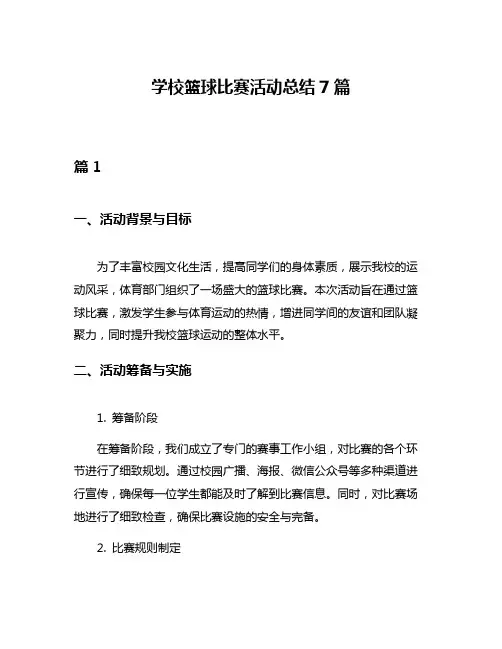 学校篮球比赛活动总结 7 篇

篇 1

一、活动背景与目标

为了丰富校园文化生活，提高同学们的身体素质，展示我校的运动风采，体育部门组织了一场盛大的篮球比赛。本次活动旨在通过篮球比赛，激发学生参与体育运动的热情，增进同学间的友谊和团队凝聚力，同时提升我校篮球运动的整体水平。

二、活动筹备与实施

1. 筹备阶段

在筹备阶段，我们成立了专门的赛事工作小组，对比赛的各个环节进行了细致规划。通过校园广播、海报、微信公众号等多种渠道进行宣传，确保每一位学生都能及时了解到比赛信息。同时，对比赛场地进行了细致检查，确保比赛设施的安全与完备。

2. 比赛规则制定